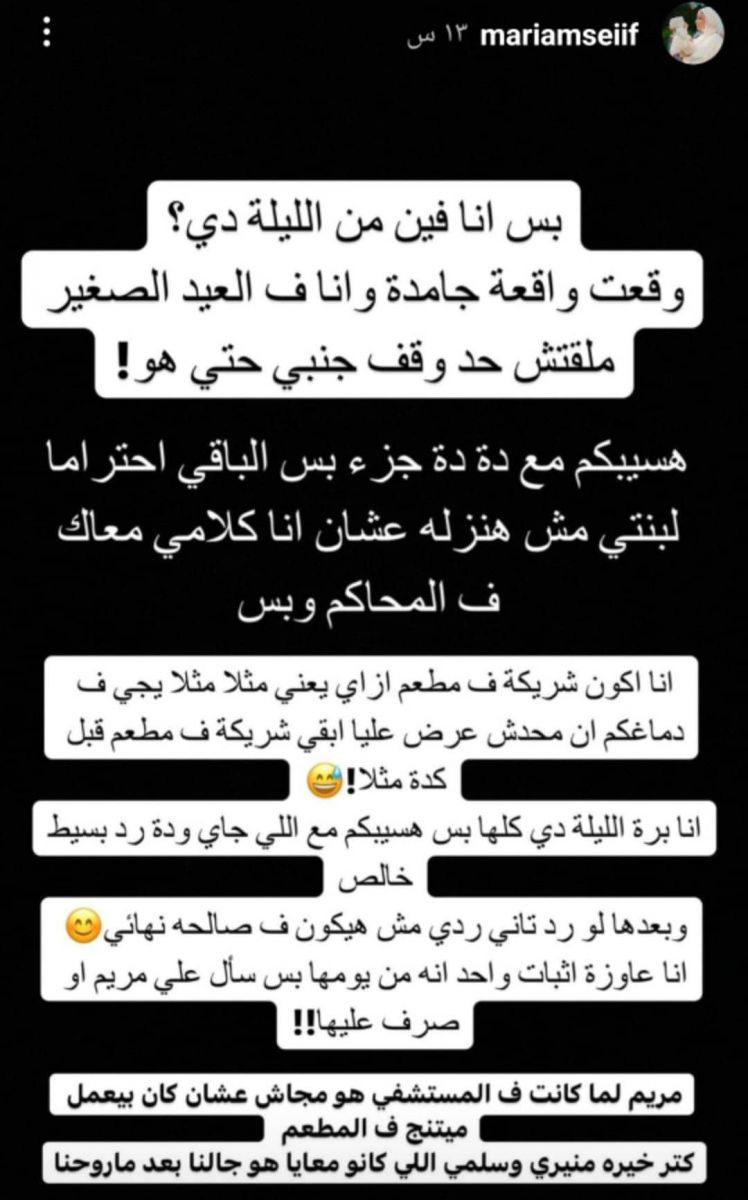 mariamseiif ١٣ س

بس انا فين من الليلة دي؟
وقعت واقعة جامدة وانا ف العيد الصغير
ملقتش حد وقف جنبي حتي هو!

هسيبكم مع دة دة جزء بس الباقي احتراما لبنتي مش هنزله عشان انا كلامي معاك ف المحاكم وبس

انا اكون شريكة ف مطعم ازاي يعني مثلا مثلا يجي ف دماغكم ان محدش عرض عليا ابقي شريكة ف مطعم قبل كدة مثلا!😅

انا برة الليلة دي كلها بس هسيبكم مع اللي جاي ودة رد بسيط خالص

وبعدها لو رد تاني ردي مش هيكون ف صالحه نهائي😊
انا عاوزة اثبات واحد انه من يومها بس سأل علي مريم او صرف عليها!!

مريم لما كانت ف المستشفي هو مجاش عشان كان بيعمل ميتنج ف المطعم
كتر خيره منيري وسلمي اللي كانو معايا هو جالنا بعد ماروحنا